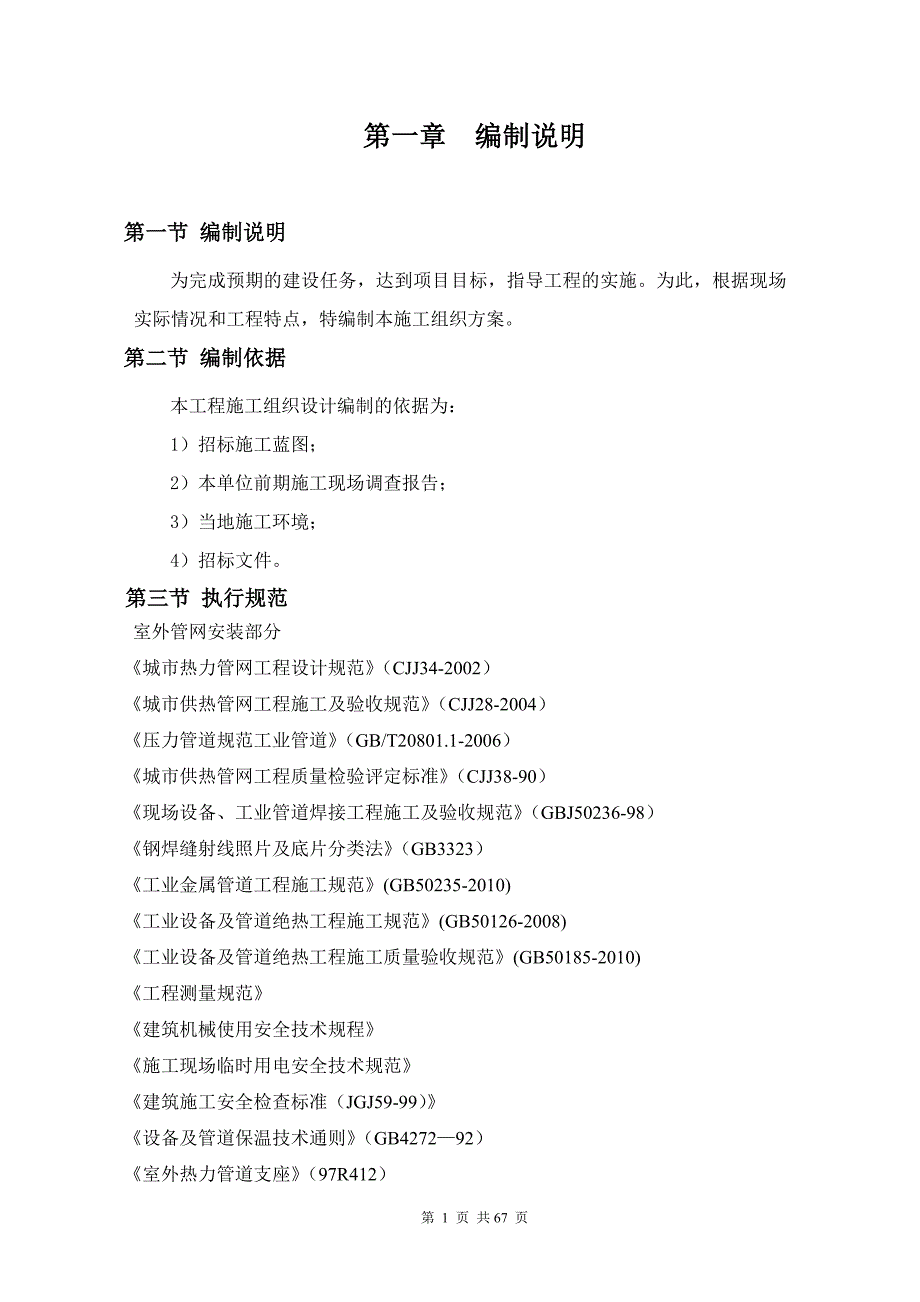 第一章　编制说明

第一节 编制说明

为完成预期的建设任务，达到项目目标，指导工程的实施。为此，根据现场实际情况和工程特点，特编制本施工组织方案。

第二节 编制依据

本工程施工组织设计编制的依据为：

1）招标施工蓝图；

2）本单位前期施工现场调查报告；

3）当地施工环境；

4）招标文件。

第三节 执行规范

室外管网安装部分

《城市热力管网工程设计规范》（CJJ34-2002）

《城市供热管网工程施工及验收规范》（CJJ28-2004）

《压力管道规范工业管道》（GB/T20801.1-2006）

《城市供热管网工程质量检验评定标准》（CJJ38-90）

《现场设备、工业管道焊接工程施工及验收规范》（GBJ50236-98）

《钢焊缝射线照片及底片分类法》（GB3323）

《工业金属管道工程施工规范》(GB50235-2010)

《工业设备及管道绝热工程施工规范》(GB50126-2008)

《工业设备及管道绝热工程施工质量验收规范》(GB50185-2010)

《工程测量规范》

《建筑机械使用安全技术规程》

《施工现场临时用电安全技术规范》

《建筑施工安全检查标准（JGJ59-99)》

《设备及管道保温技术通则》（GB4272—92）

《室外热力管道支座》（97R412）

第 1 页 共 67 页